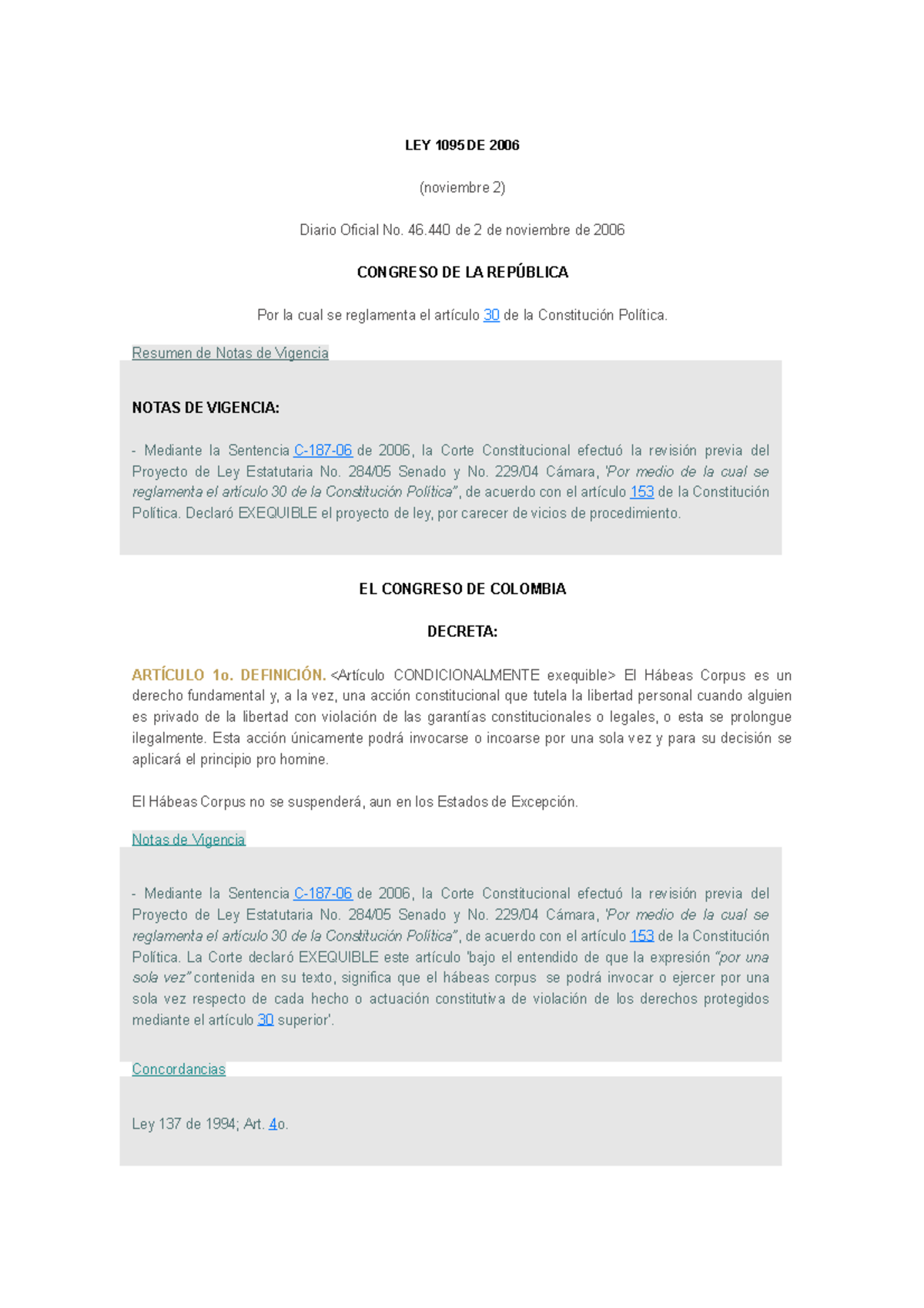 LEY 1095 DE 2006

(noviembre 2)

Diario Oficial No. 46.440 de 2 de noviembre de 2006

CONGRESO DE LA REPÚBLICA

Por la cual se reglamenta el artículo 30 de la Constitución Política.

Resumen de Notas de Vigencia

NOTAS DE VIGENCIA:

- Mediante la Sentencia C-187-06 de 2006, la Corte Constitucional efectuó la revisión previa del Proyecto de Ley Estatutaria No. 284/05 Senado y No. 229/04 Cámara, 'Por medio de la cual se reglamenta el artículo 30 de la Constitución Política", de acuerdo con el artículo 153 de la Constitución Política. Declaró EXEQUIBLE el proyecto de ley, por carecer de vicios de procedimiento.

EL CONGRESO DE COLOMBIA

DECRETA:

ARTÍCULO 1o. DEFINICIÓN. <Artículo CONDICIONALMENTE exequible> El Hábeas Corpus es un derecho fundamental y, a la vez, una acción constitucional que tutela la libertad personal cuando alguien es privado de la libertad con violación de las garantías constitucionales o legales, o esta se prolongue ilegalmente. Esta acción únicamente podrá invocarse o incoarse por una sola vez y para su decisión se aplicará el principio pro homine.

El Hábeas Corpus no se suspenderá, aun en los Estados de Excepción.

Notas de Vigencia

- Mediante la Sentencia C-187-06 de 2006, la Corte Constitucional efectuó la revisión previa del Proyecto de Ley Estatutaria No. 284/05 Senado y No. 229/04 Cámara, 'Por medio de la cual se reglamenta el artículo 30 de la Constitución Política", de acuerdo con el artículo 153 de la Constitución Política. La Corte declaró EXEQUIBLE este artículo 'bajo el entendido de que la expresión "por una sola vez" contenida en su texto, significa que el hábeas corpus se podrá invocar o ejercer por una sola vez respecto de cada hecho o actuación constitutiva de violación de los derechos protegidos mediante el artículo 30 superior'.

Concordancias

Ley 137 de 1994; Art. 4o.